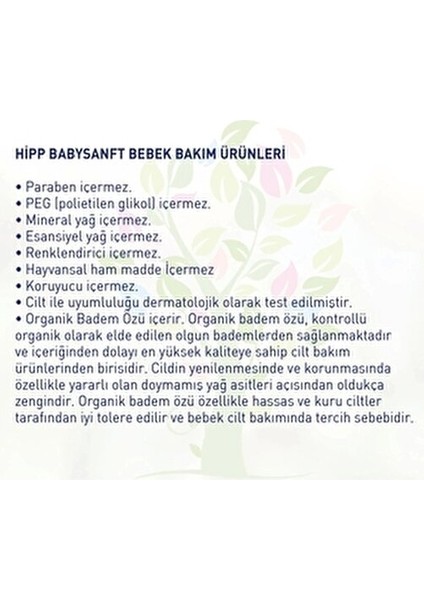 HİPP BABYSANFT BEBEK BAKIM ÜRÜNLERİ

• Paraben içermez.
• PEG (polietilen glikol) içermez.
• Mineral yağ içermez.
• Esansiyel yağ içermez.
• Renklendirici içermez.
• Hayvansal ham madde İçermez
• Koruyucu içermez.
• Cilt ile uyumluluğu dermatolojik olarak test edilmiştir.
• Organik Badem Özü içerir. Organik badem özü, kontrollü organik olarak elde edilen olgun bademlerden sağlanmaktadır ve içeriğinden dolayı en yüksek kaliteye sahip cilt bakım ürünlerinden birisidir. Cildin yenilenmesinde ve korunmasında özellikle yararlı olan doymamış yağ asitleri açısından oldukça zengindir. Organik badem özü özellikle hassas ve kuru ciltler tarafından iyi tolere edilir ve bebek cilt bakımında tercih sebebidir.